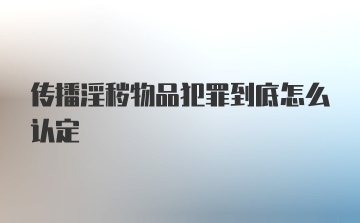 传播淫秽物品犯罪到底怎么认定